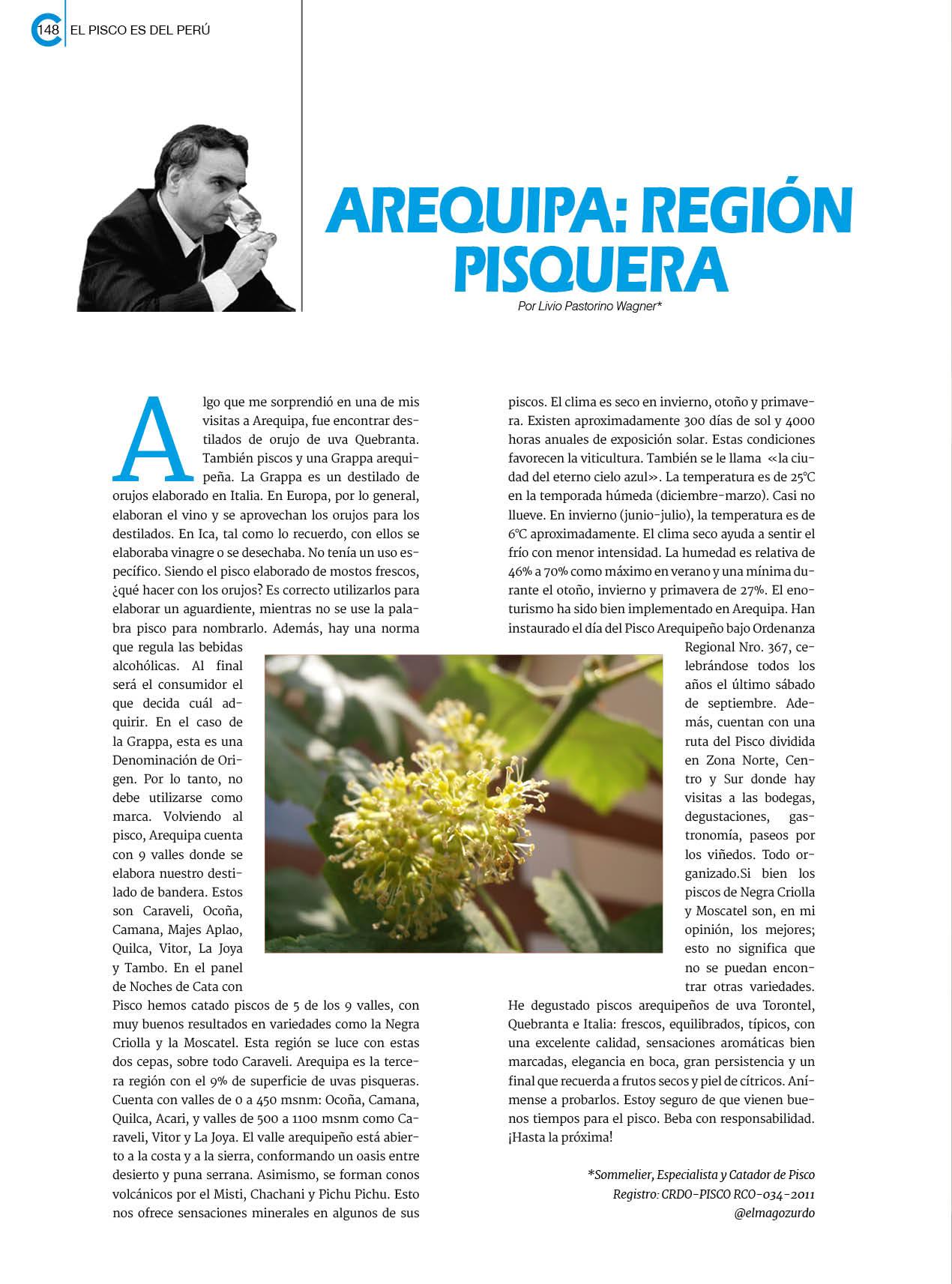 148 EL PISCO ES DEL PERÚ

AREQUIPA: REGIÓN PISQUERA

Por Livio Pastorino Wagner*

Algo que me sorprendió en una de mis visitas a Arequipa, fue encontrar destilados de orujo de uva Quebranta. También piscos y una Grappa arequipeña. La Grappa es un destilado de orujos elaborado en Italia. En Europa, por lo general, elaboran el vino y se aprovechan los orujos para los destilados. En Ica, tal como lo recuerdo, con ellos se elaboraba vinagre o se desechaba. No tenía un uso específico. Siendo el pisco elaborado de mostos frescos, ¿qué hacer con los orujos? Es correcto utilizarlos para elaborar un aguardiente, mientras no se use la palabra pisco para nombrarlo. Además, hay una norma que regula las bebidas alcohólicas. Al final será el consumidor el que decida cuál adquirir. En el caso de la Grappa, esta es una Denominación de Origen. Por lo tanto, no debe utilizarse como marca. Volviendo al pisco, Arequipa cuenta con 9 valles donde se elabora nuestro destilado de bandera. Estos son Caraveli, Ocoña, Camana, Majes Aplao, Quilca, Vitor, La Joya y Tambo. En el panel de Noches de Cata con Pisco hemos catado piscos de 5 de los 9 valles, con muy buenos resultados en variedades como la Negra Criolla y la Moscatel. Esta región se luce con estas dos cepas, sobre todo Caraveli. Arequipa es la tercera región con el 9% de superficie de uvas pisqueras. Cuenta con valles de 0 a 450 msnm: Ocoña, Camana, Quilca, Acari, y valles de 500 a 1100 msnm como Caraveli, Vitor y La Joya. El valle arequipeño está abierto a la costa y a la sierra, conformando un oasis entre desierto y puna serrana. Asimismo, se forman conos volcánicos por el Misti, Chachani y Pichu Pichu. Esto nos ofrece sensaciones minerales en algunos de sus piscos. El clima es seco en invierno, otoño y primavera. Existen aproximadamente 300 días de sol y 4000 horas anuales de exposición solar. Estas condiciones favorecen la viticultura. También se le llama «la ciudad del eterno cielo azul». La temperatura es de 25°C en la temporada húmeda (diciembre-marzo). Casi no llueve. En invierno (junio-julio), la temperatura es de 6°C aproximadamente. El clima seco ayuda a sentir el frío con menor intensidad. La humedad es relativa de 46% a 70% como máximo en verano y una mínima durante el otoño, invierno y primavera de 27%. El enoturismo ha sido bien implementado en Arequipa. Han instaurado el día del Pisco Arequipeño bajo Ordenanza Regional Nro. 367, celebrándose todos los años el último sábado de septiembre. Además, cuentan con una ruta del Pisco dividida en Zona Norte, Centro y Sur donde hay visitas a las bodegas, degustaciones, gastronomía, paseos por los viñedos. Todo organizado.Si bien los piscos de Negra Criolla y Moscatel son, en mi opinión, los mejores; esto no significa que no se puedan encontrar otras variedades. He degustado piscos arequipeños de uva Torontel, Quebranta e Italia: frescos, equilibrados, típicos, con una excelente calidad, sensaciones aromáticas bien marcadas, elegancia en boca, gran persistencia y un final que recuerda a frutos secos y piel de cítricos. Anímense a probarlos. Estoy seguro de que vienen buenos tiempos para el pisco. Beba con responsabilidad. ¡Hasta la próxima!

*Sommelier, Especialista y Catador de Pisco
Registro: CRDO-PISCO RCO-034-2011
@elmagozurdo